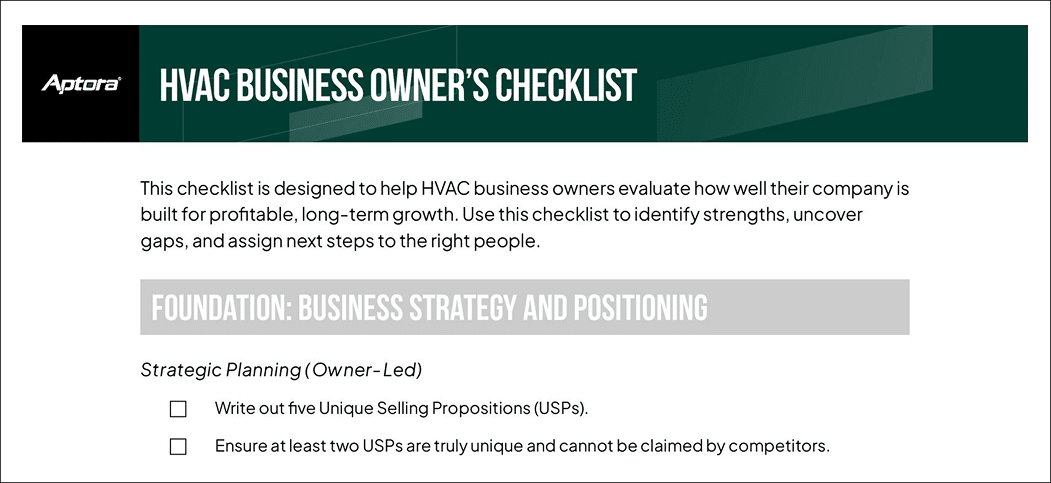 Aptora®

HVAC BUSINESS OWNER'S CHECKLIST

This checklist is designed to help HVAC business owners evaluate how well their company is built for profitable, long-term growth. Use this checklist to identify strengths, uncover gaps, and assign next steps to the right people.

FOUNDATION: BUSINESS STRATEGY AND POSITIONING

Strategic Planning (Owner-Led)

☐ Write out five Unique Selling Propositions (USPs).

☐ Ensure at least two USPs are truly unique and cannot be claimed by competitors.